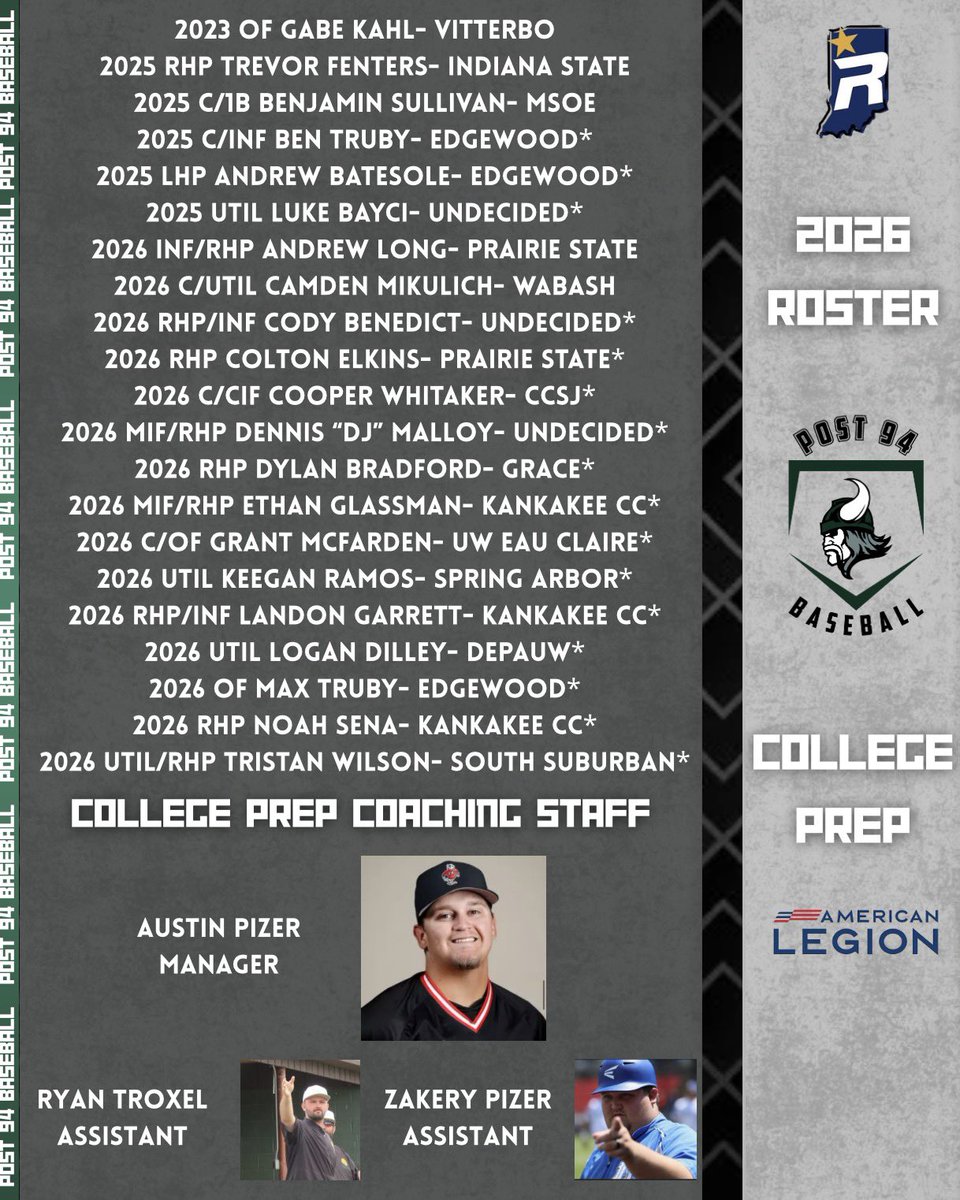 2023 OF GABE KAHL- VITTERBO
2025 RHP TREVOR FENTERS- INDIANA STATE
2025 C/1B BENJAMIN SULLIVAN- MSOE
2025 C/INF BEN TRUBY- EDGEWOOD*
2025 LHP ANDREW BATESOLE- EDGEWOOD*
2025 UTIL LUKE BAYCI- UNDECIDED*
2026 INF/RHP ANDREW LONG- PRAIRIE STATE
2026 C/UTIL CAMDEN MIKULICH- WABASH
2026 RHP/INF CODY BENEDICT- UNDECIDED*
2026 RHP COLTON ELKINS- PRAIRIE STATE*
2026 C/CIF COOPER WHITAKER- CCSJ*
2026 MIF/RHP DENNIS "DJ" MALLOY- UNDECIDED*
2026 RHP DYLAN BRADFORD- GRACE*
2026 MIF/RHP ETHAN GLASSMAN- KANKAKEE CC*
2026 C/OF GRANT MCFARDEN- UW EAU CLAIRE*
2026 UTIL KEEGAN RAMOS- SPRING ARBOR*
2026 RHP/INF LANDON GARRETT- KANKAKEE CC*
2026 UTIL LOGAN DILLEY- DEPAUW*
2026 OF MAX TRUBY- EDGEWOOD*
2026 RHP NOAH SENA- KANKAKEE CC*
2026 UTIL/RHP TRISTAN WILSON- SOUTH SUBURBAN*

COLLEGE PREP COACHING STAFF

AUSTIN PIZER
MANAGER

RYAN TROXEL
ASSISTANT

ZAKERY PIZER
ASSISTANT

R

2026
ROSTER

POST 94
BASEBALL

COLLEGE
PREP

AMERICAN
LEGION

POST 94 BASEBALL